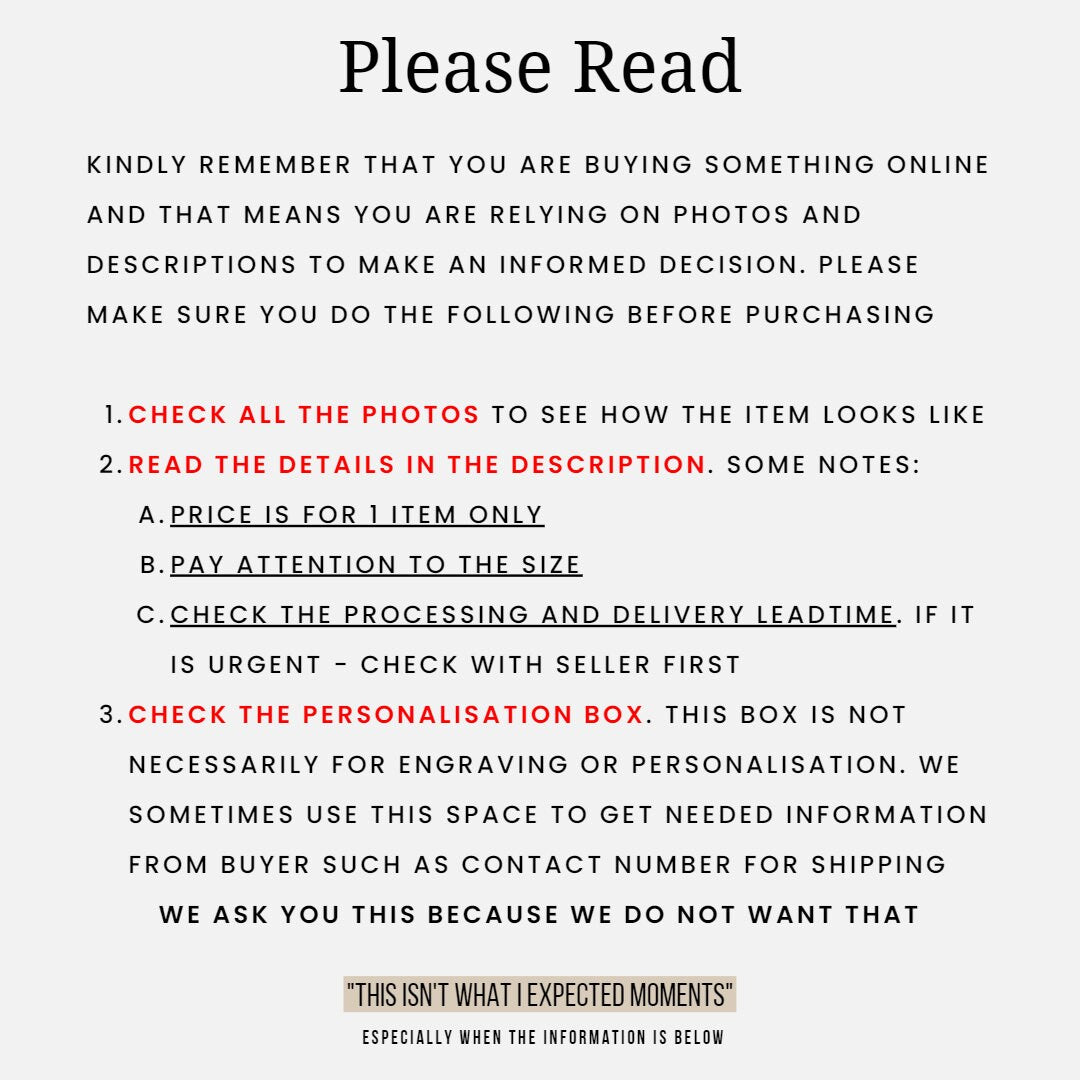 Please Read

KINDLY REMEMBER THAT YOU ARE BUYING SOMETHING ONLINE AND THAT MEANS YOU ARE RELYING ON PHOTOS AND DESCRIPTIONS TO MAKE AN INFORMED DECISION. PLEASE MAKE SURE YOU DO THE FOLLOWING BEFORE PURCHASING

1. CHECK ALL THE PHOTOS TO SEE HOW THE ITEM LOOKS LIKE
2. READ THE DETAILS IN THE DESCRIPTION. SOME NOTES:
A. PRICE IS FOR 1 ITEM ONLY
B. PAY ATTENTION TO THE SIZE
C. CHECK THE PROCESSING AND DELIVERY LEADTIME. IF IT IS URGENT - CHECK WITH SELLER FIRST
3. CHECK THE PERSONALISATION BOX. THIS BOX IS NOT NECESSARILY FOR ENGRAVING OR PERSONALISATION. WE SOMETIMES USE THIS SPACE TO GET NEEDED INFORMATION FROM BUYER SUCH AS CONTACT NUMBER FOR SHIPPING

WE ASK YOU THIS BECAUSE WE DO NOT WANT THAT

"THIS ISN'T WHAT I EXPECTED MOMENTS"

ESPECIALLY WHEN THE INFORMATION IS BELOW